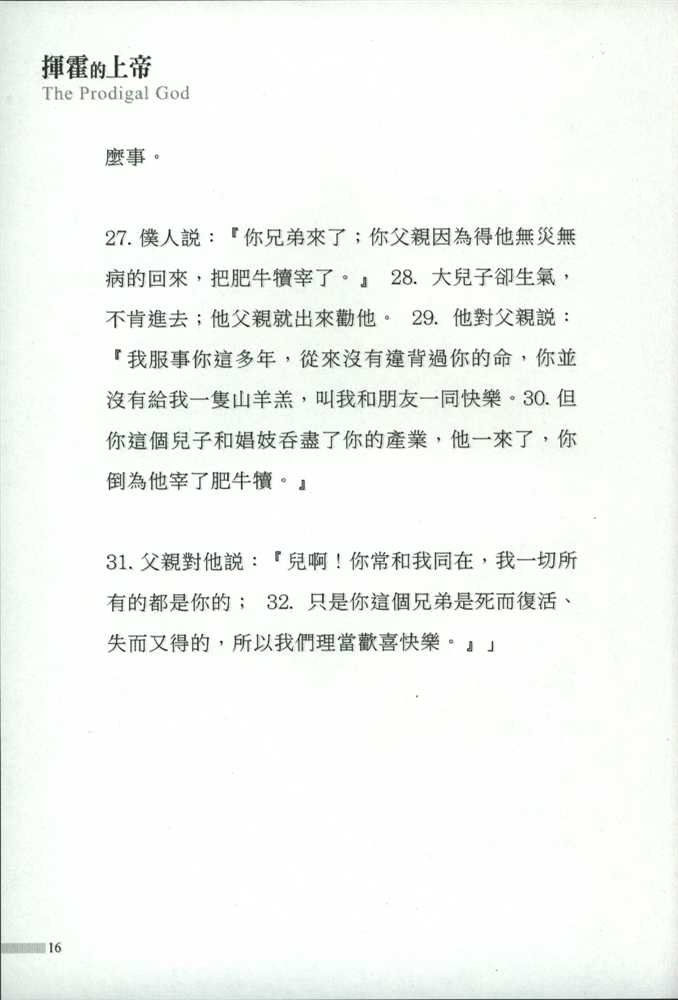 揮霍的上帝
The Prodigal God

麼事。

27. 僕人說：『你兄弟來了；你父親因為得他無災無病的回來，把肥牛犢宰了。』 28. 大兒子卻生氣，不肯進去；他父親就出來勸他。 29. 他對父親說：『我服事你這多年，從來沒有違背過你的命，你並沒有給我一隻山羊羔，叫我和朋友一同快樂。30. 但你這個兒子和娼妓吞盡了你的產業，他一來了，你倒為他宰了肥牛犢。』

31. 父親對他說：『兒啊！你常和我同在，我一切所有的都是你的； 32. 只是你這個兄弟是死而復活、失而又得的，所以我們理當歡喜快樂。』」

16